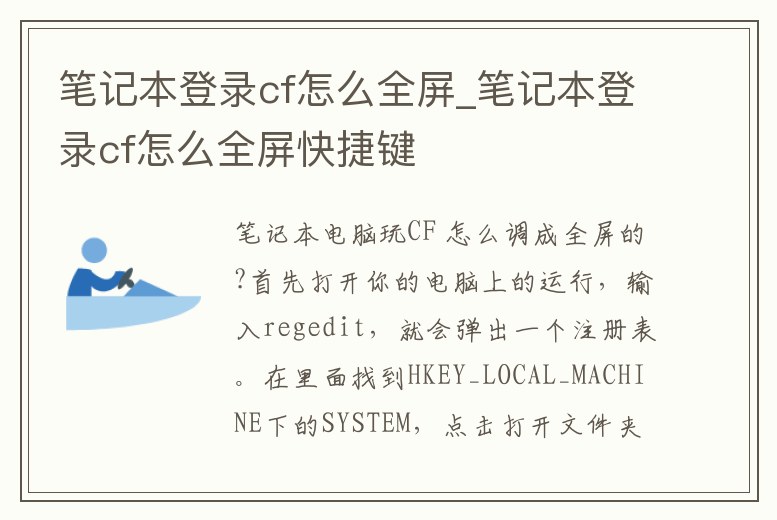 笔记本登录cf怎么全屏_笔记本登录cf怎么全屏快捷键

笔记本电脑玩CF怎么调成全屏的?首先打开你的电脑上的运行，输入regedit，就会弹出一个注册表。在里面找到HKEY_LOCAL_MACHINE下的SYSTEM，点击打开文件夹